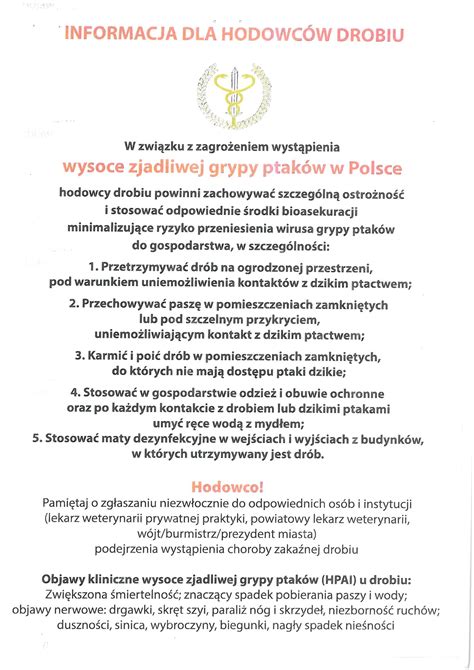 INFORMACJA DLA HODOWCÓW DROBIU

W związku z zagrożeniem wystąpienia
wysoce zjadliwej grypy ptaków w Polsce
hodowcy drobiu powinni zachowywać szczególną ostrożność i stosować odpowiednie środki bioasekuracji minimalizujące ryzyko przeniesienia wirusa grypy ptaków do gospodarstwa, w szczególności:

1. Przetrzymywać drób na ogrodzonej przestrzeni, pod warunkiem uniemożliwienia kontaktów z dzikim ptactwem;

2. Przechowywać paszę w pomieszczeniach zamkniętych lub pod szczelnym przykryciem, uniemożliwiającym kontakt z dzikim ptactwem;

3. Karmić i poić drób w pomieszczeniach zamkniętych, do których nie mają dostępu ptaki dzikie;

4. Stosować w gospodarstwie odzież i obuwie ochronne oraz po każdym kontakcie z drobiem lub dzikimi ptakami umyć ręce wodą z mydłem;
5. Stosować maty dezynfekcyjne w wejściach i wyjściach z budynków, w których utrzymywany jest drób.

Hodowco!
Pamiętaj o zgłaszaniu niezwłocznie do odpowiednich osób i instytucji (lekarz weterynarii prywatnej praktyki, powiatowy lekarz weterynarii, wójt/burmistrz/prezydent miasta)
podejrzenia wystąpienia choroby zakaźnej drobiu

Objawy kliniczne wysoce zjadliwej grypy ptaków (HPAI) u drobiu:
Zwiększona śmiertelność; znaczący spadek pobierania paszy i wody; objawy nerwowe: drgawki, skręt szyi, paraliż nóg i skrzydeł, niezborność ruchów; duszności, sinica, wybroczyny, biegunki, nagły spadek nieśności